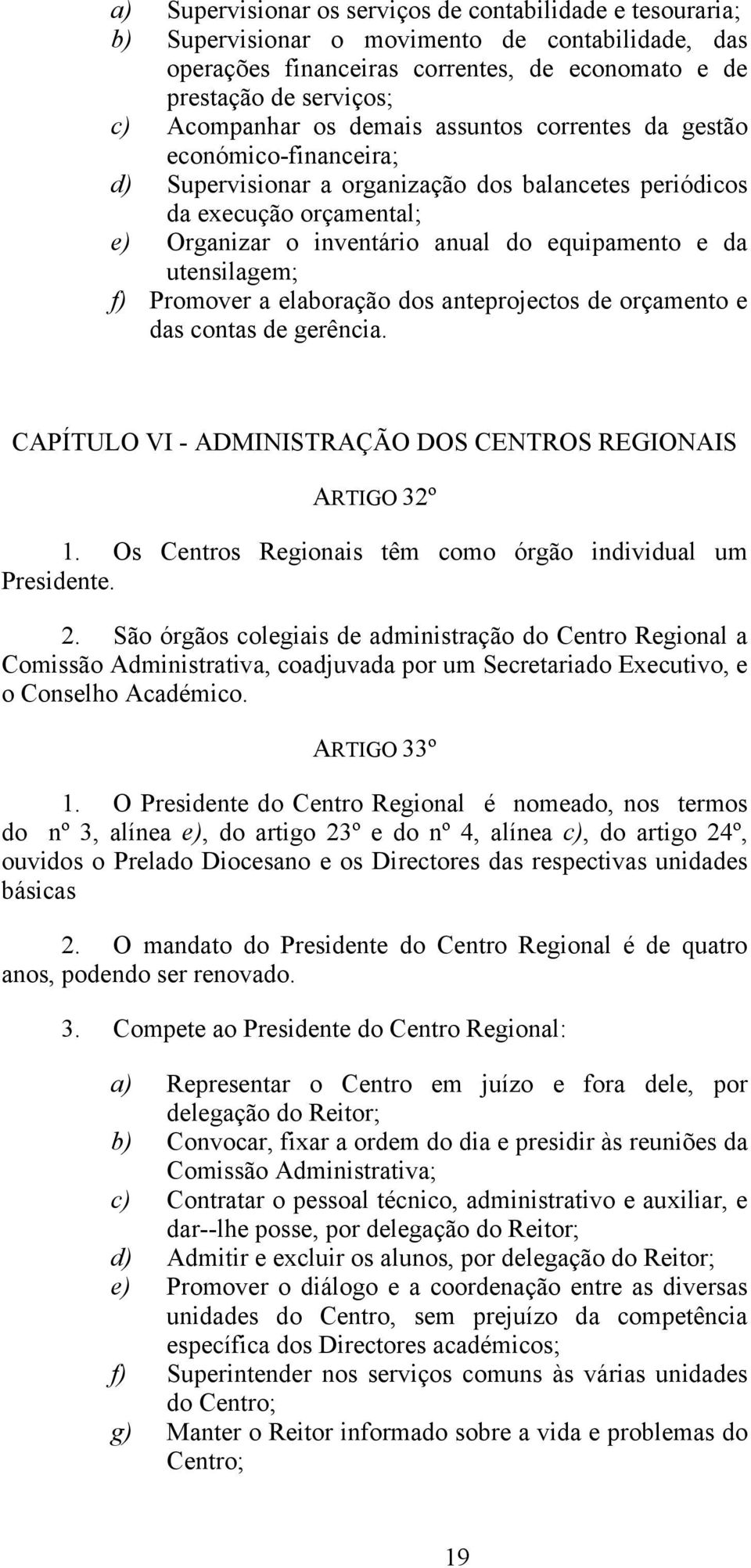 a) Supervisionar os serviços de contabilidade e tesouraria;
b) Supervisionar o movimento de contabilidade, das operações financeiras correntes, de economato e de prestação de serviços;
c) Acompanhar os demais assuntos correntes da gestão económico-financeira;
d) Supervisionar a organização dos balancetes periódicos da execução orçamental;
e) Organizar o inventário anual do equipamento e da utensilagem;
f) Promover a elaboração dos anteprojectos de orçamento e das contas de gerência.

CAPÍTULO VI - ADMINISTRAÇÃO DOS CENTROS REGIONAIS

ARTIGO 32º

1. Os Centros Regionais têm como órgão individual um Presidente.

2. São órgãos colegiais de administração do Centro Regional a Comissão Administrativa, coadjuvada por um Secretariado Executivo, e o Conselho Académico.

ARTIGO 33º

1. O Presidente do Centro Regional é nomeado, nos termos do nº 3, alínea e), do artigo 23º e do nº 4, alínea c), do artigo 24º, ouvidos o Prelado Diocesano e os Directores das respectivas unidades básicas

2. O mandato do Presidente do Centro Regional é de quatro anos, podendo ser renovado.

3. Compete ao Presidente do Centro Regional:

a) Representar o Centro em juízo e fora dele, por delegação do Reitor;
b) Convocar, fixar a ordem do dia e presidir às reuniões da Comissão Administrativa;
c) Contratar o pessoal técnico, administrativo e auxiliar, e dar--lhe posse, por delegação do Reitor;
d) Admitir e excluir os alunos, por delegação do Reitor;
e) Promover o diálogo e a coordenação entre as diversas unidades do Centro, sem prejuízo da competência específica dos Directores académicos;
f) Superintender nos serviços comuns às várias unidades do Centro;
g) Manter o Reitor informado sobre a vida e problemas do Centro;

19